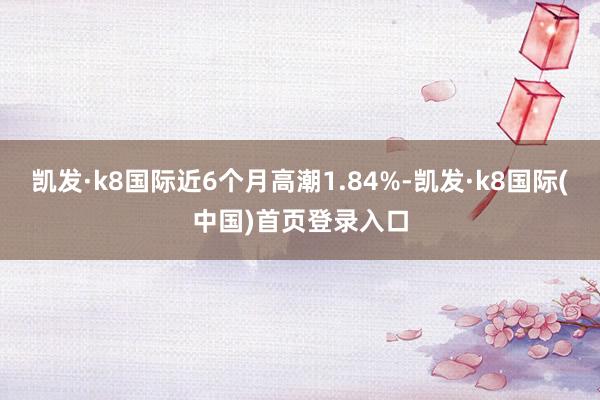 凯发·k8国际近6个月高潮1.84%-凯发·k8国际(中国)首页登录入口